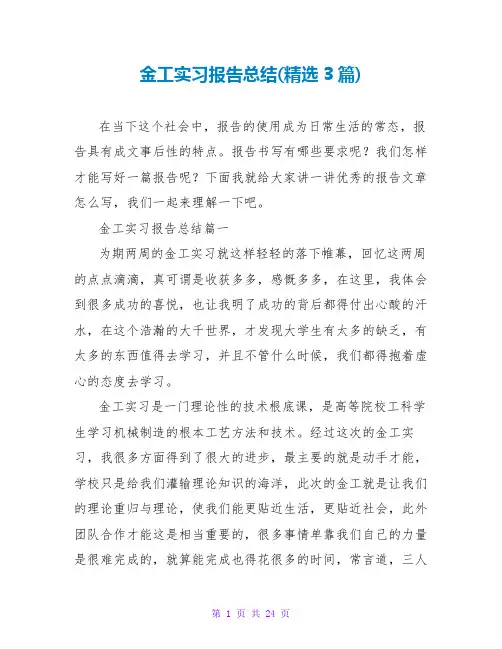 金工实习报告总结(精选 3 篇)

在当下这个社会中，报告的使用成为日常生活的常态，报告具有成文事后性的特点。报告书写有哪些要求呢？我们怎样才能写好一篇报告呢？下面我就给大家讲一讲优秀的报告文章怎么写，我们一起来理解一下吧。

金工实习报告总结篇一

为期两周的金工实习就这样轻轻的落下帷幕，回忆这两周的点点滴滴，真可谓是收获多多，感慨多多，在这里，我体会到很多成功的喜悦，也让我明了成功的背后都得付出心酸的汗水，在这个浩瀚的大千世界，才发现大学生有太多的缺乏，有太多的东西值得去学习，并且不管什么时候，我们都得抱着虚心的态度去学习。

金工实习是一门理论性的技术根底课，是高等院校工科学生学习机械制造的根本工艺方法和技术。经过这次的金工实习，我很多方面得到了很大的进步，最主要的就是动手才能，学校只是给我们灌输理论知识的海洋，此次的金工就是让我们的理论重归与理论，使我们能更贴近生活，更贴近社会，此外团队合作才能这是相当重要的，很多事情单靠我们自己的力量是很难完成的，就算能完成也得花很多的时间，常言道，三人

第 1 页 共 24 页